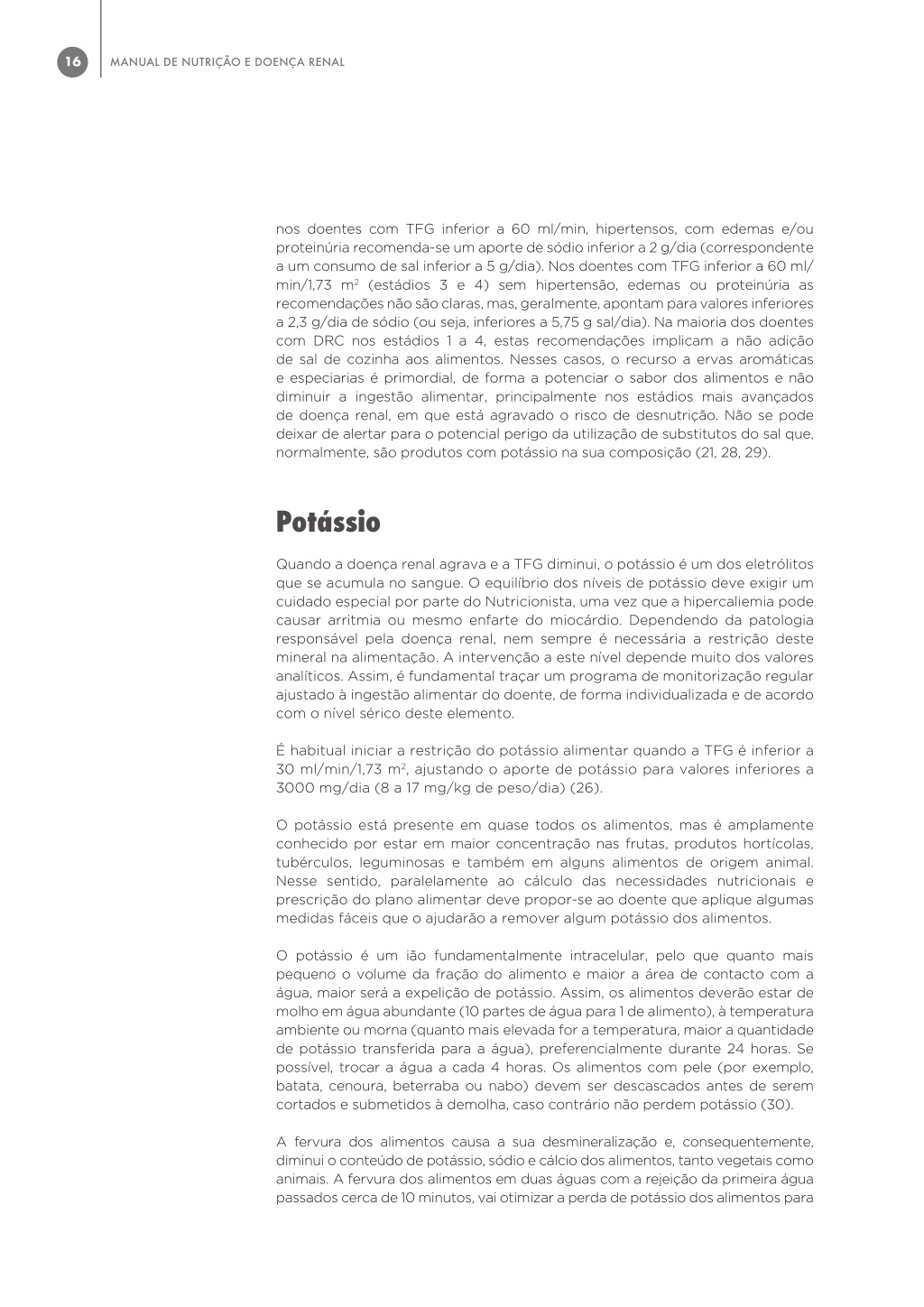 16 MANUAL DE NUTRIÇÃO E DOENÇA RENAL

nos doentes com TFG inferior a 60 ml/min, hipertensos, com edemas e/ou proteinúria recomenda-se um aporte de sódio inferior a 2 g/dia (correspondente a um consumo de sal inferior a 5 g/dia). Nos doentes com TFG inferior a 60 ml/min/1,73 m$^2$ (estádios 3 e 4) sem hipertensão, edemas ou proteinúria as recomendações não são claras, mas, geralmente, apontam para valores inferiores a 2,3 g/dia de sódio (ou seja, inferiores a 5,75 g sal/dia). Na maioria dos doentes com DRC nos estádios 1 a 4, estas recomendações implicam a não adição de sal de cozinha aos alimentos. Nesses casos, o recurso a ervas aromáticas e especiarias é primordial, de forma a potenciar o sabor dos alimentos e não diminuir a ingestão alimentar, principalmente nos estádios mais avançados de doença renal, em que está agravado o risco de desnutrição. Não se pode deixar de alertar para o potencial perigo da utilização de substitutos do sal que, normalmente, são produtos com potássio na sua composição (21, 28, 29).

Potássio

Quando a doença renal agrava e a TFG diminui, o potássio é um dos eletrólitos que se acumula no sangue. O equilíbrio dos níveis de potássio deve exigir um cuidado especial por parte do Nutricionista, uma vez que a hipercaliemia pode causar arritmia ou mesmo enfarte do miocárdio. Dependendo da patologia responsável pela doença renal, nem sempre é necessária a restrição deste mineral na alimentação. A intervenção a este nível depende muito dos valores analíticos. Assim, é fundamental traçar um programa de monitorização regular ajustado à ingestão alimentar do doente, de forma individualizada e de acordo com o nível sérico deste elemento.

É habitual iniciar a restrição do potássio alimentar quando a TFG é inferior a 30 ml/min/1,73 m$^2$, ajustando o aporte de potássio para valores inferiores a 3000 mg/dia (8 a 17 mg/kg de peso/dia) (26).

O potássio está presente em quase todos os alimentos, mas é amplamente conhecido por estar em maior concentração nas frutas, produtos hortícolas, tubérculos, leguminosas e também em alguns alimentos de origem animal. Nesse sentido, paralelamente ao cálculo das necessidades nutricionais e prescrição do plano alimentar deve propor-se ao doente que aplique algumas medidas fáceis que o ajudarão a remover algum potássio dos alimentos.

O potássio é um ião fundamentalmente intracelular, pelo que quanto mais pequeno o volume da fração do alimento e maior a área de contacto com a água, maior será a expelição de potássio. Assim, os alimentos deverão estar de molho em água abundante (10 partes de água para 1 de alimento), à temperatura ambiente ou morna (quanto mais elevada for a temperatura, maior a quantidade de potássio transferida para a água), preferencialmente durante 24 horas. Se possível, trocar a água a cada 4 horas. Os alimentos com pele (por exemplo, batata, cenoura, beterraba ou nabo) devem ser descascados antes de serem cortados e submetidos à demolha, caso contrário não perdem potássio (30).

A fervura dos alimentos causa a sua desmineralização e, consequentemente, diminui o conteúdo de potássio, sódio e cálcio dos alimentos, tanto vegetais como animais. A fervura dos alimentos em duas águas com a rejeição da primeira água passados cerca de 10 minutos, vai otimizar a perda de potássio dos alimentos para